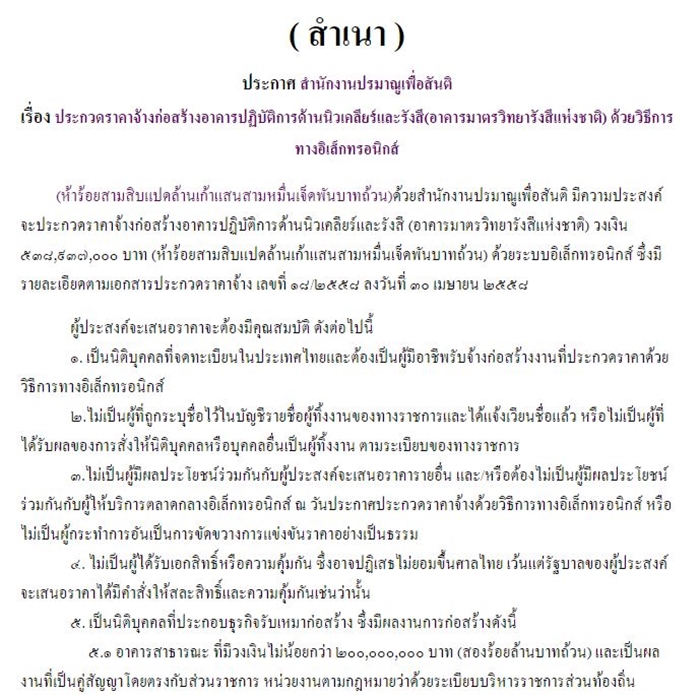 ( สำเนา )

ประกาศ สำนักงานปรมาณูเพื่อสันติ

เรื่อง ประกวดราคาจ้างก่อสร้างอาคารปฏิบัติการด้านนิวเคลียร์และรังสี(อาคารมาตรวิทยารังสีแห่งชาติ) ด้วยวิธีการทางอิเล็กทรอนิกส์

(ห้าร้อยสามสิบแปดล้านเก้าแสนสามหมื่นเจ็ดพันบาทถ้วน)ด้วยสำนักงานปรมาณูเพื่อสันติ มีความประสงค์จะประกวดราคาจ้างก่อสร้างอาคารปฏิบัติการด้านนิวเคลียร์และรังสี (อาคารมาตรวิทยารังสีแห่งชาติ) วงเงิน ๕๓๘,๙๓๗,๐๐๐ บาท (ห้าร้อยสามสิบแปดล้านเก้าแสนสามหมื่นเจ็ดพันบาทถ้วน) ด้วยระบบอิเล็กทรอนิกส์ ซึ่งมีรายละเอียดตามเอกสารประกวดราคาจ้าง เลขที่ ๑๘/๒๕๕๘ ลงวันที่ ๓๐ เมษายน ๒๕๕๘

ผู้ประสงค์จะเสนอราคาจะต้องมีคุณสมบัติ ดังต่อไปนี้

๑. เป็นนิติบุคคลที่จดทะเบียนในประเทศไทยและต้องเป็นผู้มีอาชีพรับจ้างก่อสร้างงานที่ประกวดราคาด้วยวิธีการทางอิเล็กทรอนิกส์

๒.ไม่เป็นผู้ที่ถูกระบุชื่อไว้ในบัญชีรายชื่อผู้ทิ้งงานของทางราชการและได้แจ้งเวียนชื่อแล้ว หรือไม่เป็นผู้ที่ได้รับผลของการสั่งให้นิติบุคคลหรือบุคคลอื่นเป็นผู้ทิ้งงาน ตามระเบียบของทางราชการ

๓.ไม่เป็นผู้มีผลประโยชน์ร่วมกันกับผู้ประสงค์จะเสนอราคารายอื่น และ/หรือต้องไม่เป็นผู้มีผลประโยชน์ร่วมกันกับผู้ให้บริการตลาดกลางอิเล็กทรอนิกส์ ณ วันประกาศประกวดราคาจ้างด้วยวิธีการทางอิเล็กทรอนิกส์ หรือไม่เป็นผู้กระทำการอันเป็นการขัดขวางการแข่งขันราคาอย่างเป็นธรรม

๔. ไม่เป็นผู้ได้รับเอกสิทธิ์หรือความคุ้มกัน ซึ่งอาจปฏิเสธไม่ยอมขึ้นศาลไทย เว้นแต่รัฐบาลของผู้ประสงค์จะเสนอราคาได้มีคำสั่งให้สละสิทธิ์และความคุ้มกันเช่นว่านั้น

๕. เป็นนิติบุคคลที่ประกอบธุรกิจรับเหมาก่อสร้าง ซึ่งมีผลงานการก่อสร้างดังนี้

๕.๑ อาคารสาธารณะ ที่มีวงเงินไม่น้อยกว่า ๒๐๐,๐๐๐,๐๐๐ บาท (สองร้อยล้านบาทถ้วน) และเป็นผลงานที่เป็นคู่สัญญาโดยตรงกับส่วนราชการ หน่วยงานตามกฎหมายว่าด้วยระเบียบบริหารราชการส่วนท้องถิ่น